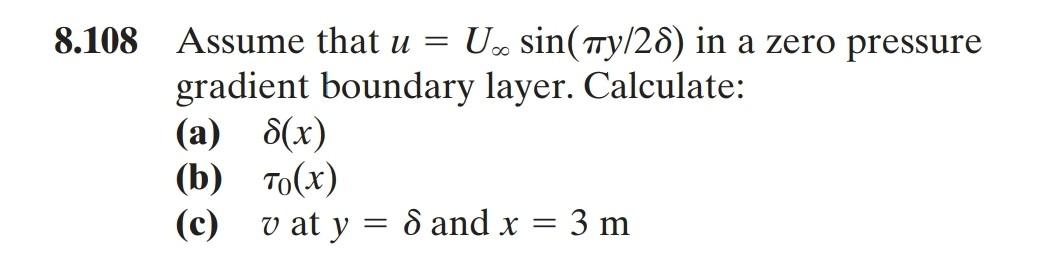 8.108 Assume that $u = U_\infty \sin(\pi y/2\delta)$ in a zero pressure gradient boundary layer. Calculate:
(a) $\delta(x)$
(b) $\tau_0(x)$
(c) $v$ at $y = \delta$ and $x = 3$ m